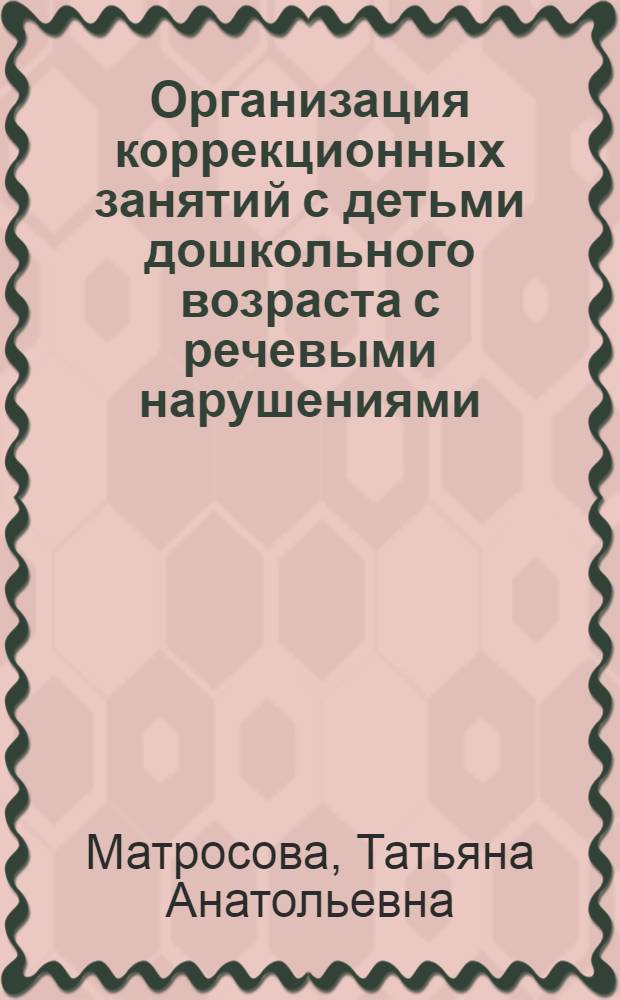 Организация коррекционных занятий с детьми дошкольного возраста с речевыми нарушениями

Матросова, Татьяна Анатольевна